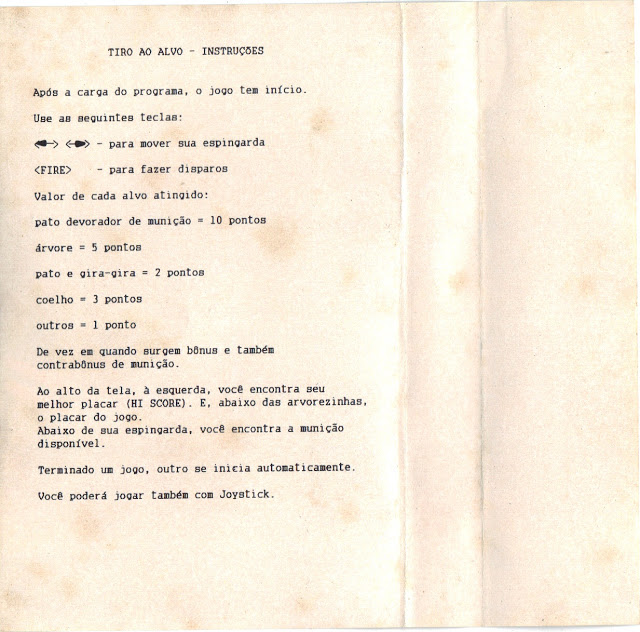 TIRO AO ALVO - INSTRUÇÕES

Após a carga do programa, o jogo tem início.

Use as seguintes teclas:

<←> <→> - para mover sua espingarda

<FIRE> - para fazer disparos

Valor de cada alvo atingido:

pato devorador de munição = 10 pontos

árvore = 5 pontos

pato e gira-gira = 2 pontos

coelho = 3 pontos

outros = 1 ponto

De vez em quando surgem bônus e também contrabônus de munição.

Ao alto da tela, à esquerda, você encontra seu melhor placar (HI SCORE). E, abaixo das arvorezinhas, o placar do jogo.
Abaixo de sua espingarda, você encontra a munição disponível.

Terminado um jogo, outro se inicia automaticamente.

Você poderá jogar também com Joystick.